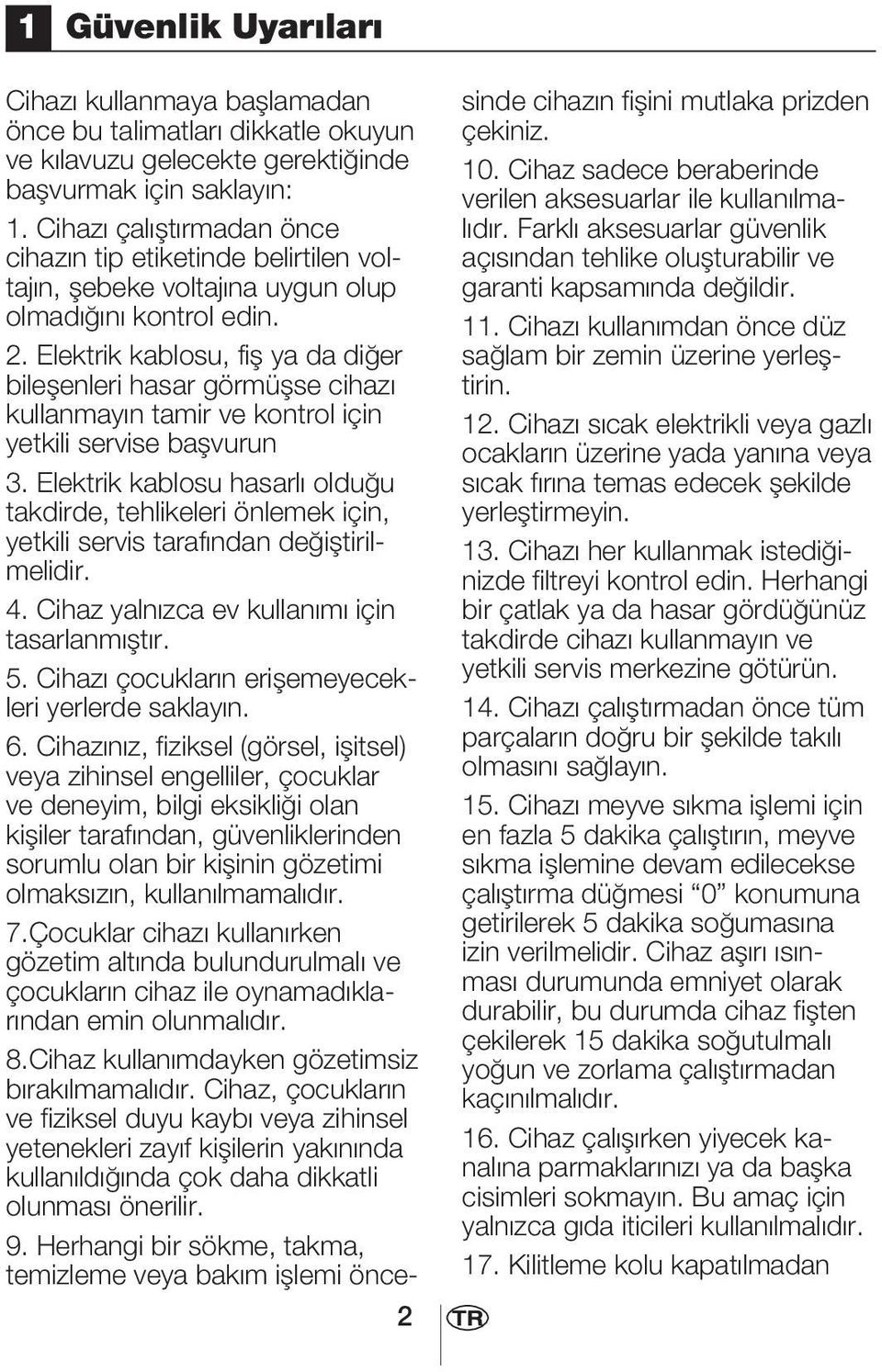 1 Güvenlik Uyarıları

Cihazı kullanmaya başlamadan önce bu talimatları dikkatle okuyun ve kılavuzu gelecekte gerektiğinde başvurmak için saklayın:

1. Cihazı çalıştırmadan önce cihazın tip etiketinde belirtilen voltajın, şebeke voltajına uygun olup olmadığını kontrol edin.

2. Elektrik kablosu, fiş ya da diğer bileşenleri hasar görmüşse cihazı kullanmayın tamir ve kontrol için yetkili servise başvurun

3. Elektrik kablosu hasarlı olduğu takdirde, tehlikeleri önlemek için, yetkili servis tarafından değiştirilmelidir.

4. Cihaz yalnızca ev kullanımı için tasarlanmıştır.

5. Cihazı çocukların erişemeyecekleri yerlerde saklayın.

6. Cihazınız, fiziksel (görsel, işitsel) veya zihinsel engelliler, çocuklar ve deneyim, bilgi eksikliği olan kişiler tarafından, güvenliklerinden sorumlu olan bir kişinin gözetimi olmaksızın, kullanılmamalıdır.

7.Çocuklar cihazı kullanırken gözetim altında bulundurulmalı ve çocukların cihaz ile oynamadıklarından emin olunmalıdır.

8.Cihaz kullanımdayken gözetimsiz bırakılmamalıdır. Cihaz, çocukların ve fiziksel duyu kaybı veya zihinsel yetenekleri zayıf kişilerin yakınında kullanıldığında çok daha dikkatli olunması önerilir.

9. Herhangi bir sökme, takma, temizleme veya bakım işlemi öncesinde cihazın fişini mutlaka prizden çekiniz.

10. Cihaz sadece beraberinde verilen aksesuarlar ile kullanılmalıdır. Farklı aksesuarlar güvenlik açısından tehlike oluşturabilir ve garanti kapsamında değildir.

11. Cihazı kullanımdan önce düz sağlam bir zemin üzerine yerleştirin.

12. Cihazı sıcak elektrikli veya gazlı ocakların üzerine yada yanına veya sıcak fırına temas edecek şekilde yerleştirmeyin.

13. Cihazı her kullanmak istediğinizde filtreyi kontrol edin. Herhangi bir çatlak ya da hasar gördüğünüz takdirde cihazı kullanmayın ve yetkili servis merkezine götürün.

14. Cihazı çalıştırmadan önce tüm parçaların doğru bir şekilde takılı olmasını sağlayın.

15. Cihazı meyve sıkma işlemi için en fazla 5 dakika çalıştırın, meyve sıkma işlemine devam edilecekse çalıştırma düğmesi “0” konumuna getirilerek 5 dakika soğumasına izin verilmelidir. Cihaz aşırı ısınması durumunda emniyet olarak durabilir, bu durumda cihaz fişten çekilerek 15 dakika soğutulmalı yoğun ve zorlama çalıştırmadan kaçınılmalıdır.

16. Cihaz çalışırken yiyecek kanalına parmaklarınızı ya da başka cisimleri sokmayın. Bu amaç için yalnızca gıda iticileri kullanılmalıdır.

17. Kilitleme kolu kapatılmadan

2 TR